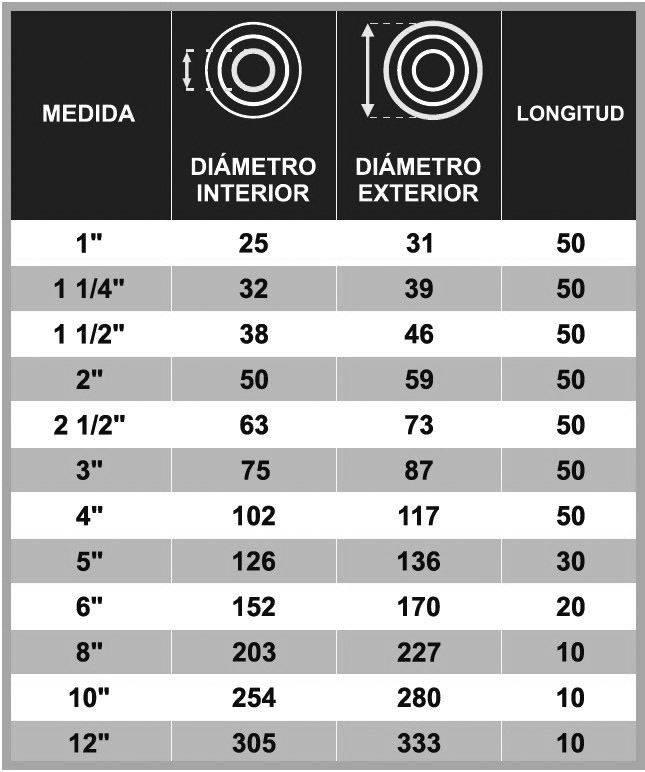 | MEDIDA | DIÁMETRO INTERIOR | DIÁMETRO EXTERIOR | LONGITUD |
|---|---|---|---|
| 1" | 25 | 31 | 50 |
| 1 1/4" | 32 | 39 | 50 |
| 1 1/2" | 38 | 46 | 50 |
| 2" | 50 | 59 | 50 |
| 2 1/2" | 63 | 73 | 50 |
| 3" | 75 | 87 | 50 |
| 4" | 102 | 117 | 50 |
| 5" | 126 | 136 | 30 |
| 6" | 152 | 170 | 20 |
| 8" | 203 | 227 | 10 |
| 10" | 254 | 280 | 10 |
| 12" | 305 | 333 | 10 |